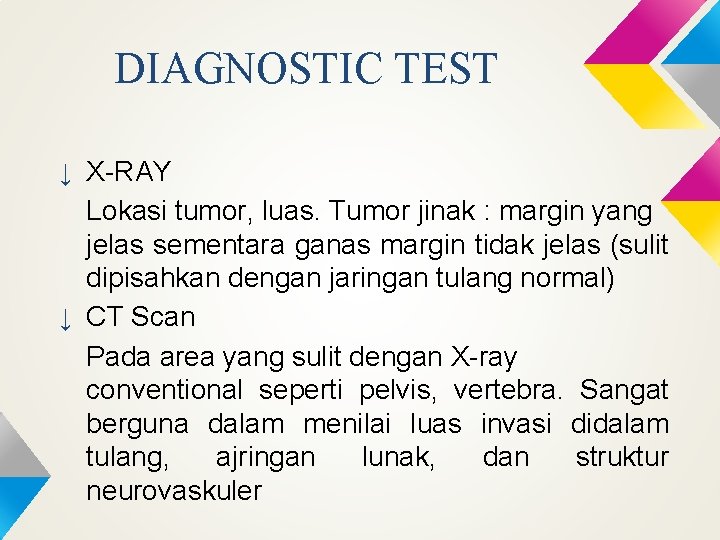 DIAGNOSTIC TEST

↓ X-RAY

Lokasi tumor, luas. Tumor jinak : margin yang jelas sementara ganas margin tidak jelas (sulit dipisahkan dengan jaringan tulang normal)

↓ CT Scan

Pada area yang sulit dengan X-ray conventional seperti pelvis, vertebra. Sangat berguna dalam menilai luas invasi didalam tulang, ajringan lunak, dan struktur neurovaskuler